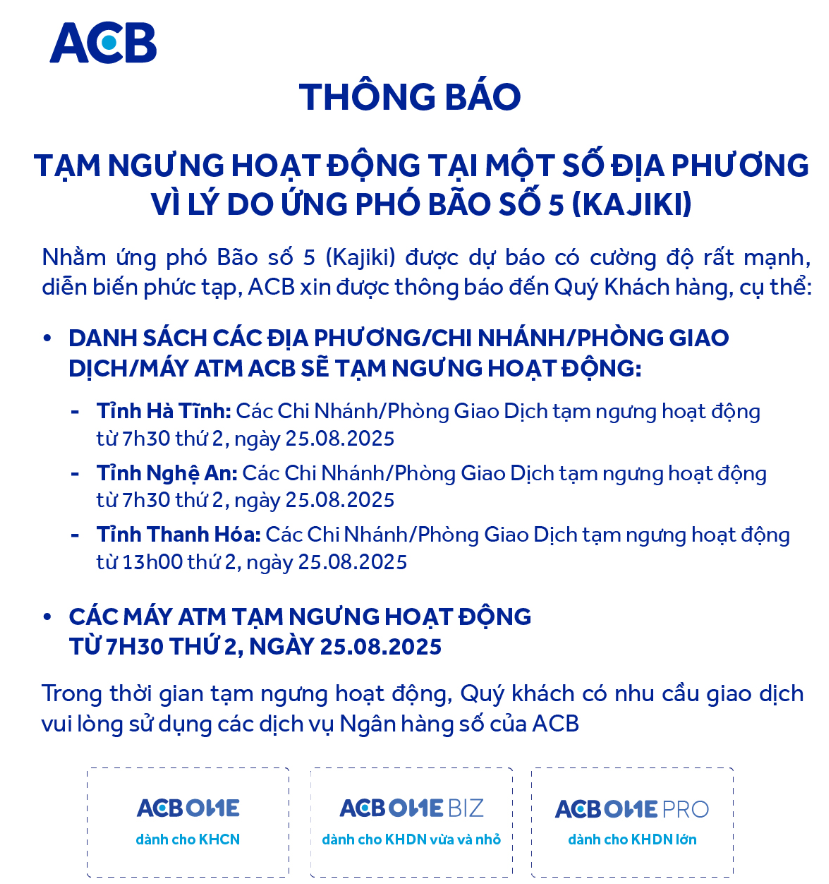 ACB

THÔNG BÁO

TẠM NGƯNG HOẠT ĐỘNG TẠI MỘT SỐ ĐỊA PHƯƠNG VÌ LÝ DO ỨNG PHÓ BÃO SỐ 5 (KAJIKI)

Nhằm ứng phó Bão số 5 (Kajiki) được dự báo có cường độ rất mạnh, diễn biến phức tạp, ACB xin được thông báo đến Quý Khách hàng, cụ thể:

• DANH SÁCH CÁC ĐỊA PHƯƠNG/CHI NHÁNH/PHÒNG GIAO DỊCH/MÁY ATM ACB SẼ TẠM NGƯNG HOẠT ĐỘNG:

- Tỉnh Hà Tĩnh: Các Chi Nhánh/Phòng Giao Dịch tạm ngưng hoạt động từ 7h30 thứ 2, ngày 25.08.2025
- Tỉnh Nghệ An: Các Chi Nhánh/Phòng Giao Dịch tạm ngưng hoạt động từ 7h30 thứ 2, ngày 25.08.2025
- Tỉnh Thanh Hóa: Các Chi Nhánh/Phòng Giao Dịch tạm ngưng hoạt động từ 13h00 thứ 2, ngày 25.08.2025

• CÁC MÁY ATM TẠM NGƯNG HOẠT ĐỘNG TỪ 7H30 THỨ 2, NGÀY 25.08.2025

Trong thời gian tạm ngưng hoạt động, Quý khách có nhu cầu giao dịch vui lòng sử dụng các dịch vụ Ngân hàng số của ACB

ACB ONE
dành cho KHCN

ACB ONE BIZ
dành cho KHDN vừa và nhỏ

ACB ONE PRO
dành cho KHDN lớn